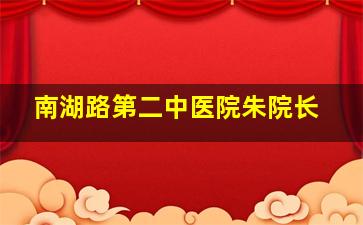 南湖路第二中医院朱院长